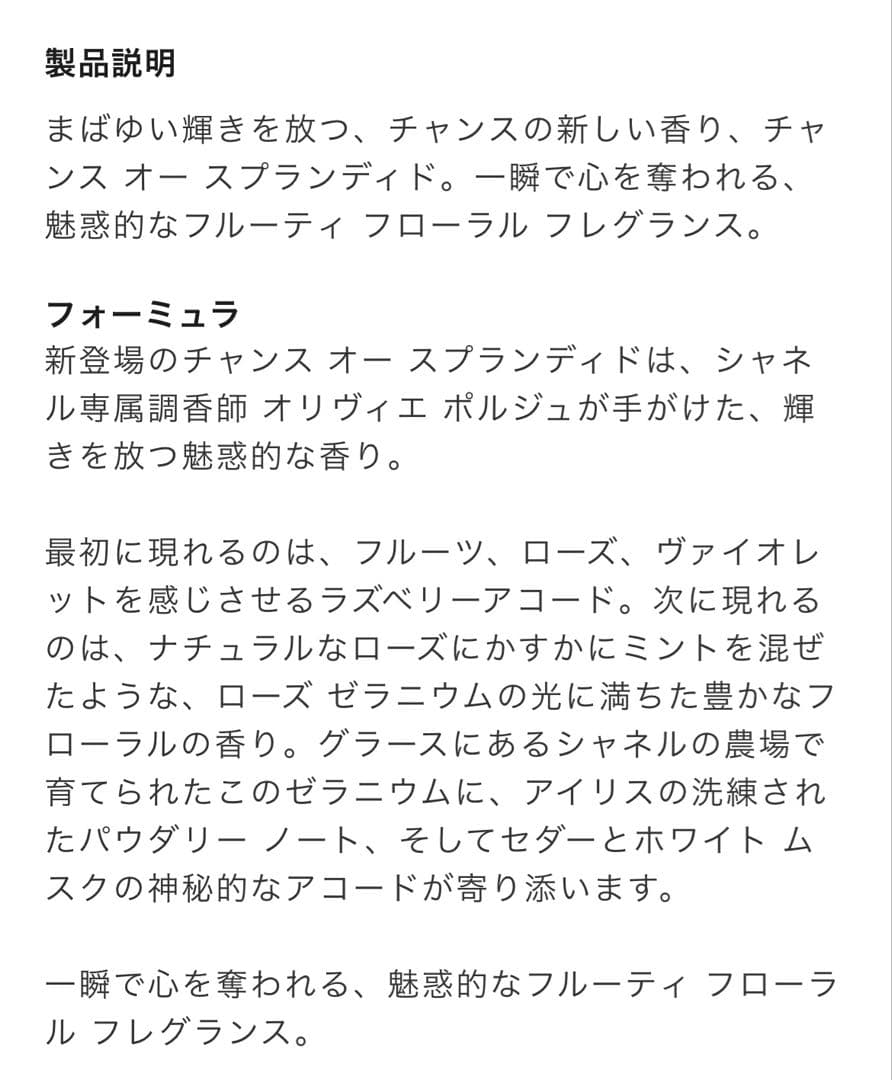 製品説明

まばゆい輝きを放つ、チャンスの新しい香り、チャンス オー スプランディド。一瞬で心を奪われる、魅惑的なフルーティ フローラル フレグランス。

フォーミュラ
新登場のチャンス オー スプランディドは、シャネル専属調香師 オリヴィエ ポルジュが手がけた、輝きを放つ魅惑的な香り。

最初に現れるのは、フルーツ、ローズ、ヴァイオレットを感じさせるラズベリーアコード。次に現れるのは、ナチュラルなローズにかすかにミントを混ぜたような、ローズ ゼラニウムの光に満ちた豊かなフローラルの香り。グラースにあるシャネルの農場で育てられたこのゼラニウムに、アイリスの洗練されたパウダリー ノート、そしてセダーとホワイト ムスクの神秘的なアコードが寄り添います。

一瞬で心を奪われる、魅惑的なフルーティ フローラル フレグランス。